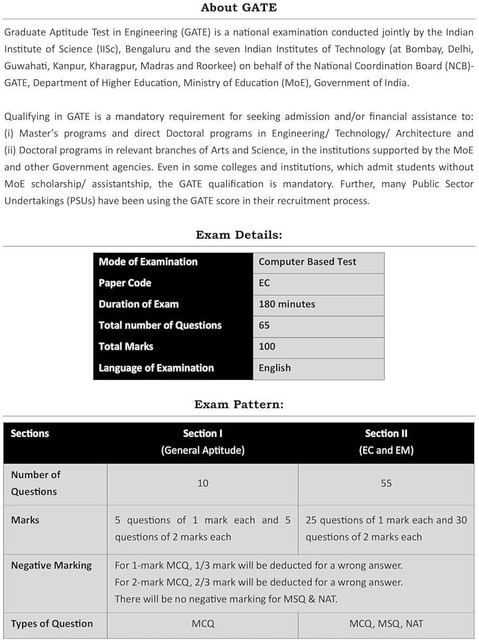 About GATE

Graduate Aptitude Test in Engineering (GATE) is a national examination conducted jointly by the Indian Institute of Science (IISc), Bengaluru and the seven Indian Institutes of Technology (at Bombay, Delhi, Guwahati, Kanpur, Kharagpur, Madras and Roorkee) on behalf of the National Coordination Board (NCB)-GATE, Department of Higher Education, Ministry of Education (MoE), Government of India.

Qualifying in GATE is a mandatory requirement for seeking admission and/or financial assistance to: (i) Master's programs and direct Doctoral programs in Engineering/ Technology/ Architecture and (ii) Doctoral programs in relevant branches of Arts and Science, in the institutions supported by the MoE and other Government agencies. Even in some colleges and institutions, which admit students without MoE scholarship/ assistantship, the GATE qualification is mandatory. Further, many Public Sector Undertakings (PSUs) have been using the GATE score in their recruitment process.

Exam Details:

| Mode of Examination | Computer Based Test |
|---|---|
| Paper Code | EC |
| Duration of Exam | 180 minutes |
| Total number of Questions | 65 |
| Total Marks | 100 |
| Language of Examination | English |

Exam Pattern:

| Sections | Section I (General Aptitude) | Section II (EC and EM) |
|---|---|---|
| Number of Questions | 10 | 55 |
| Marks | 5 questions of 1 mark each and 5 questions of 2 marks each | 25 questions of 1 mark each and 30 questions of 2 marks each |
| Negative Marking | For 1-mark MCQ, 1/3 mark will be deducted for a wrong answer. For 2-mark MCQ, 2/3 mark will be deducted for a wrong answer. There will be no negative marking for MSQ & NAT. | |
| Types of Question | MCQ | MCQ, MSQ, NAT |